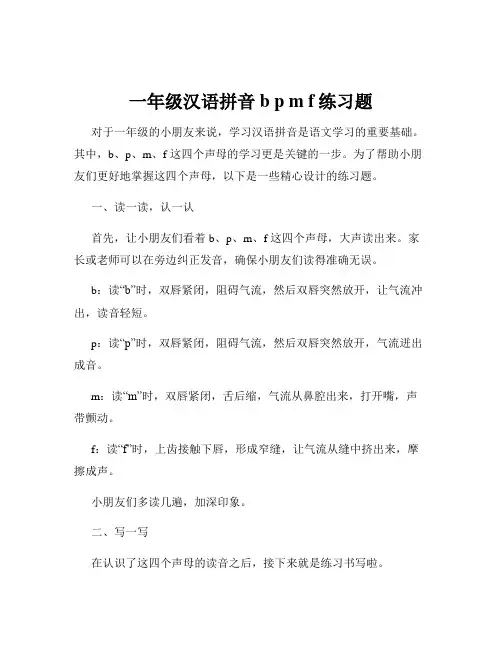 一年级汉语拼音 b p m f 练习题

对于一年级的小朋友来说，学习汉语拼音是语文学习的重要基础。其中，b、p、m、f 这四个声母的学习更是关键的一步。为了帮助小朋友们更好地掌握这四个声母，以下是一些精心设计的练习题。

一、读一读，认一认

首先，让小朋友们看着 b、p、m、f 这四个声母，大声读出来。家长或老师可以在旁边纠正发音，确保小朋友们读得准确无误。

b：读“b”时，双唇紧闭，阻碍气流，然后双唇突然放开，让气流冲出，读音轻短。

p：读“p”时，双唇紧闭，阻碍气流，然后双唇突然放开，气流迸出成音。

m：读“m”时，双唇紧闭，舌后缩，气流从鼻腔出来，打开嘴，声带颤动。

f：读“f”时，上齿接触下唇，形成窄缝，让气流从缝中挤出来，摩擦成声。

小朋友们多读几遍，加深印象。

二、写一写

在认识了这四个声母的读音之后，接下来就是练习书写啦。